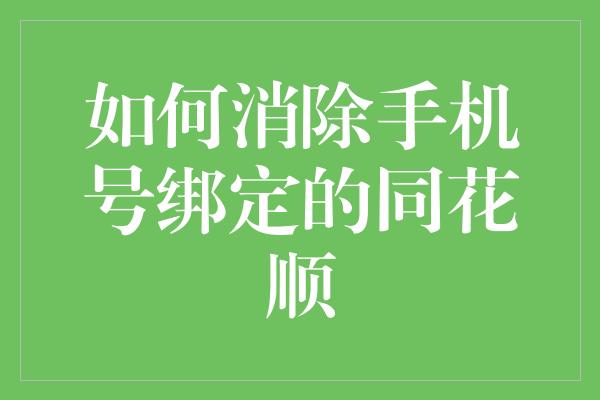 如何消除手机号绑定的同花顺